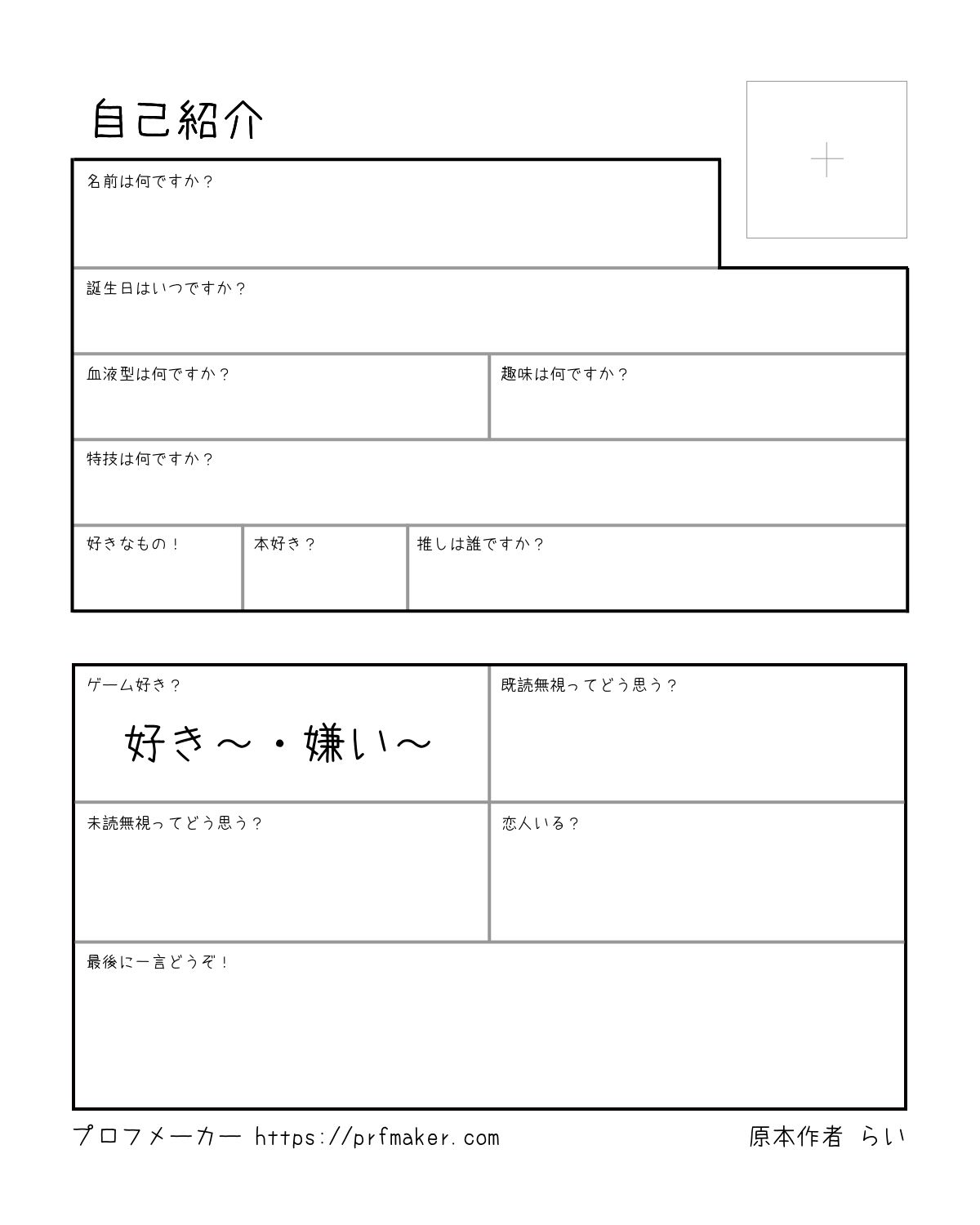 自己紹介

名前は何ですか？

誕生日はいつですか？

血液型は何ですか？

趣味は何ですか？

特技は何ですか？

好きなもの！

本好き？

推しは誰ですか？

ゲーム好き？

好き～・嫌い～

既読無視ってどう思う？

未読無視ってどう思う？

恋人いる？

最後に一言どうぞ！

プロフメーカー https://prfmaker.com

原本作者 らい